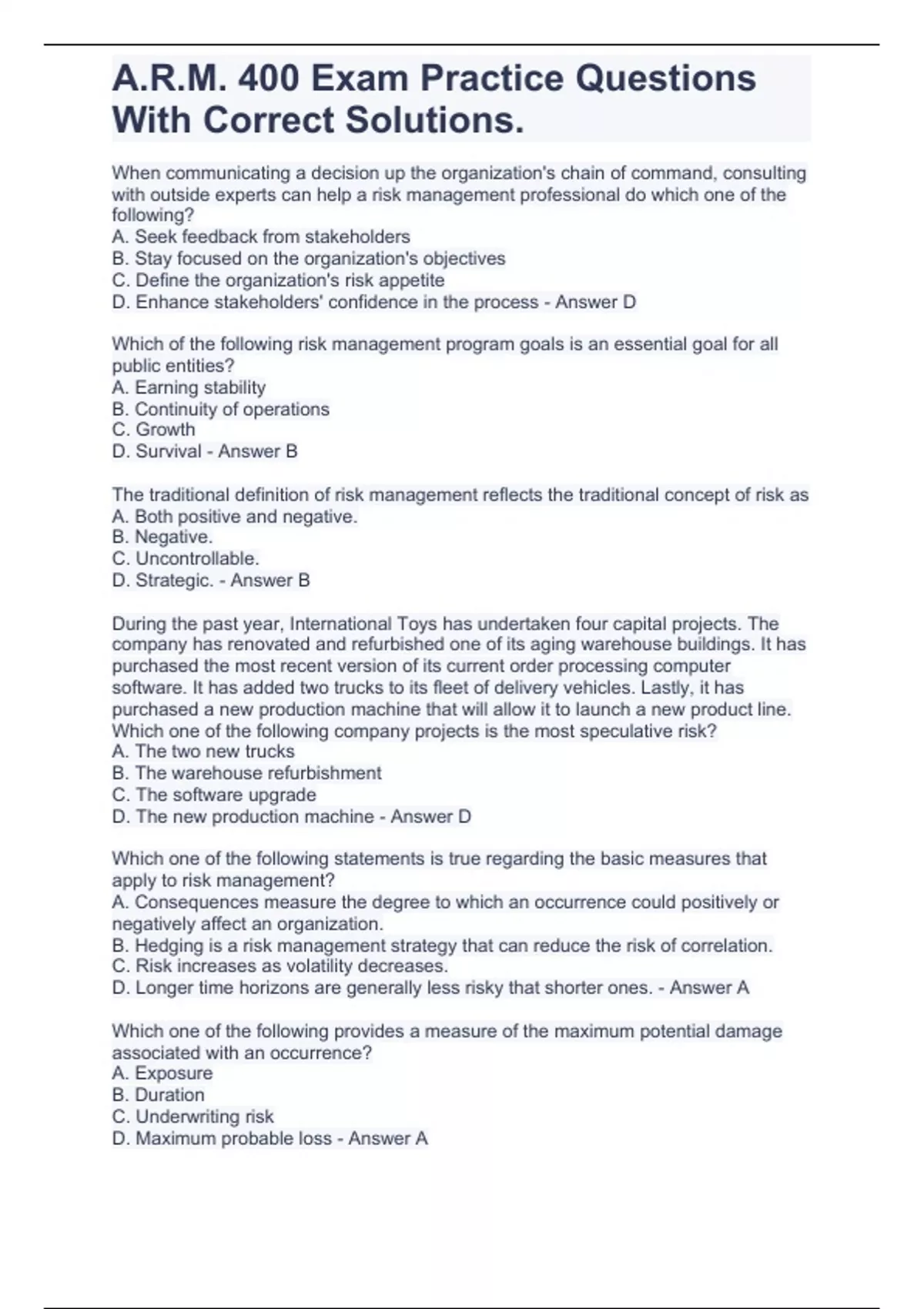 A.R.M. 400 Exam Practice Questions With Correct Solutions.

When communicating a decision up the organization's chain of command, consulting with outside experts can help a risk management professional do which one of the following?
A. Seek feedback from stakeholders
B. Stay focused on the organization's objectives
C. Define the organization's risk appetite
D. Enhance stakeholders' confidence in the process - Answer D

Which of the following risk management program goals is an essential goal for all public entities?
A. Earning stability
B. Continuity of operations
C. Growth
D. Survival - Answer B

The traditional definition of risk management reflects the traditional concept of risk as
A. Both positive and negative.
B. Negative.
C. Uncontrollable.
D. Strategic. - Answer B

During the past year, International Toys has undertaken four capital projects. The company has renovated and refurbished one of its aging warehouse buildings. It has purchased the most recent version of its current order processing computer software. It has added two trucks to its fleet of delivery vehicles. Lastly, it has purchased a new production machine that will allow it to launch a new product line. Which one of the following company projects is the most speculative risk?
A. The two new trucks
B. The warehouse refurbishment
C. The software upgrade
D. The new production machine - Answer D

Which one of the following statements is true regarding the basic measures that apply to risk management?
A. Consequences measure the degree to which an occurrence could positively or negatively affect an organization.
B. Hedging is a risk management strategy that can reduce the risk of correlation.
C. Risk increases as volatility decreases.
D. Longer time horizons are generally less risky that shorter ones. - Answer A

Which one of the following provides a measure of the maximum potential damage associated with an occurrence?
A. Exposure
B. Duration
C. Underwriting risk
D. Maximum probable loss - Answer A